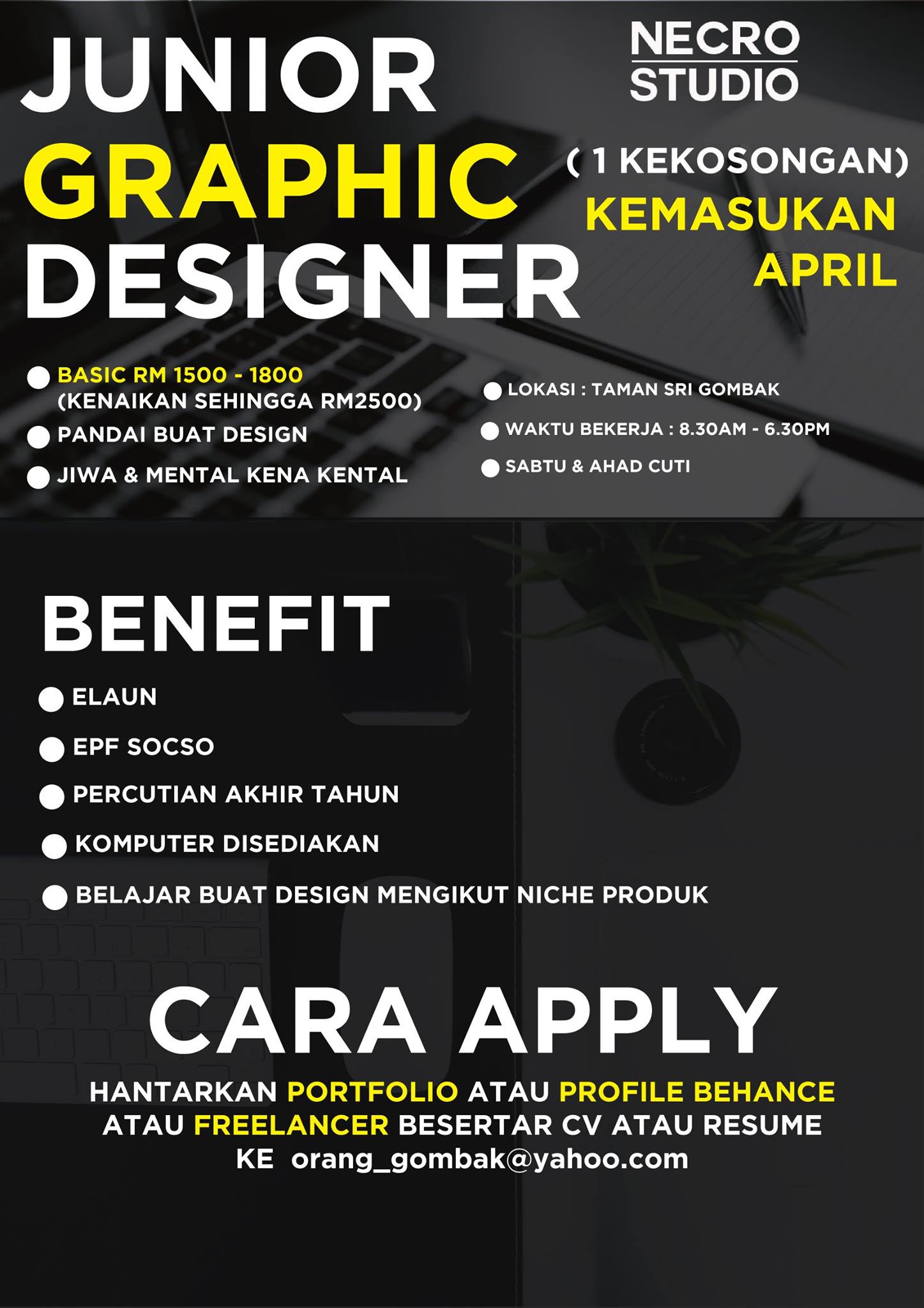 JUNIOR
GRAPHIC
DESIGNER

NECRO
STUDIO

( 1 KEKOSONGAN)
KEMASUKAN
APRIL

• BASIC RM 1500 - 1800
(KENAIKAN SEHINGGA RM2500)
• PANDAI BUAT DESIGN
• JIWA & MENTAL KENA KENTAL

• LOKASI : TAMAN SRI GOMBAK
• WAKTU BEKERJA : 8.30AM - 6.30PM
• SABTU & AHAD CUTI

BENEFIT

• ELAUN
• EPF SOCSO
• PERCUTIAN AKHIR TAHUN
• KOMPUTER DISEDIAKAN
• BELAJAR BUAT DESIGN MENGIKUT NICHE PRODUK

CARA APPLY

HANTARKAN PORTFOLIO ATAU PROFILE BEHANCE ATAU FREELANCER BESERTAR CV ATAU RESUME KE orang_gombak@yahoo.com